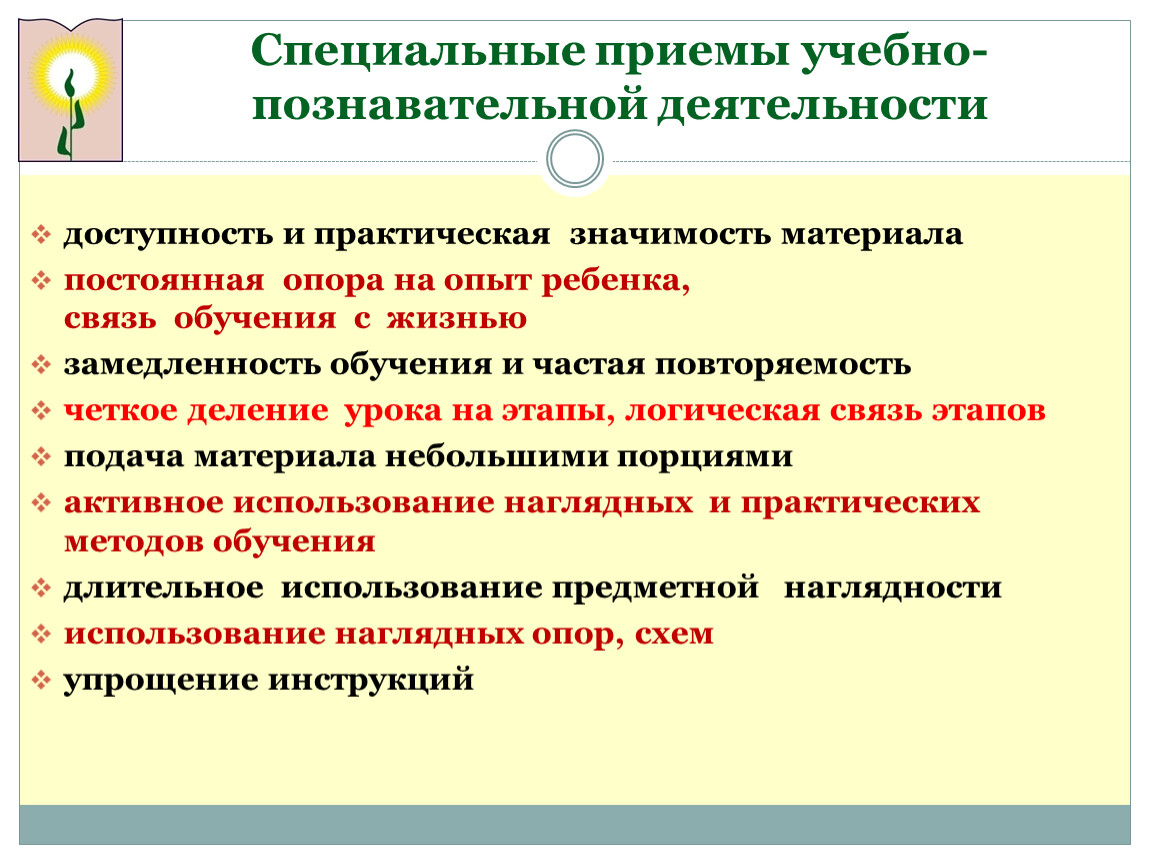 Специальные приемы учебно-познавательной деятельности

❖ доступность и практическая значимость материала
❖ постоянная опора на опыт ребенка, связь обучения с жизнью
❖ замедленность обучения и частая повторяемость
❖ четкое деление урока на этапы, логическая связь этапов
❖ подача материала небольшими порциями
❖ активное использование наглядных и практических методов обучения
❖ длительное использование предметной наглядности
❖ использование наглядных опор, схем
❖ упрощение инструкций